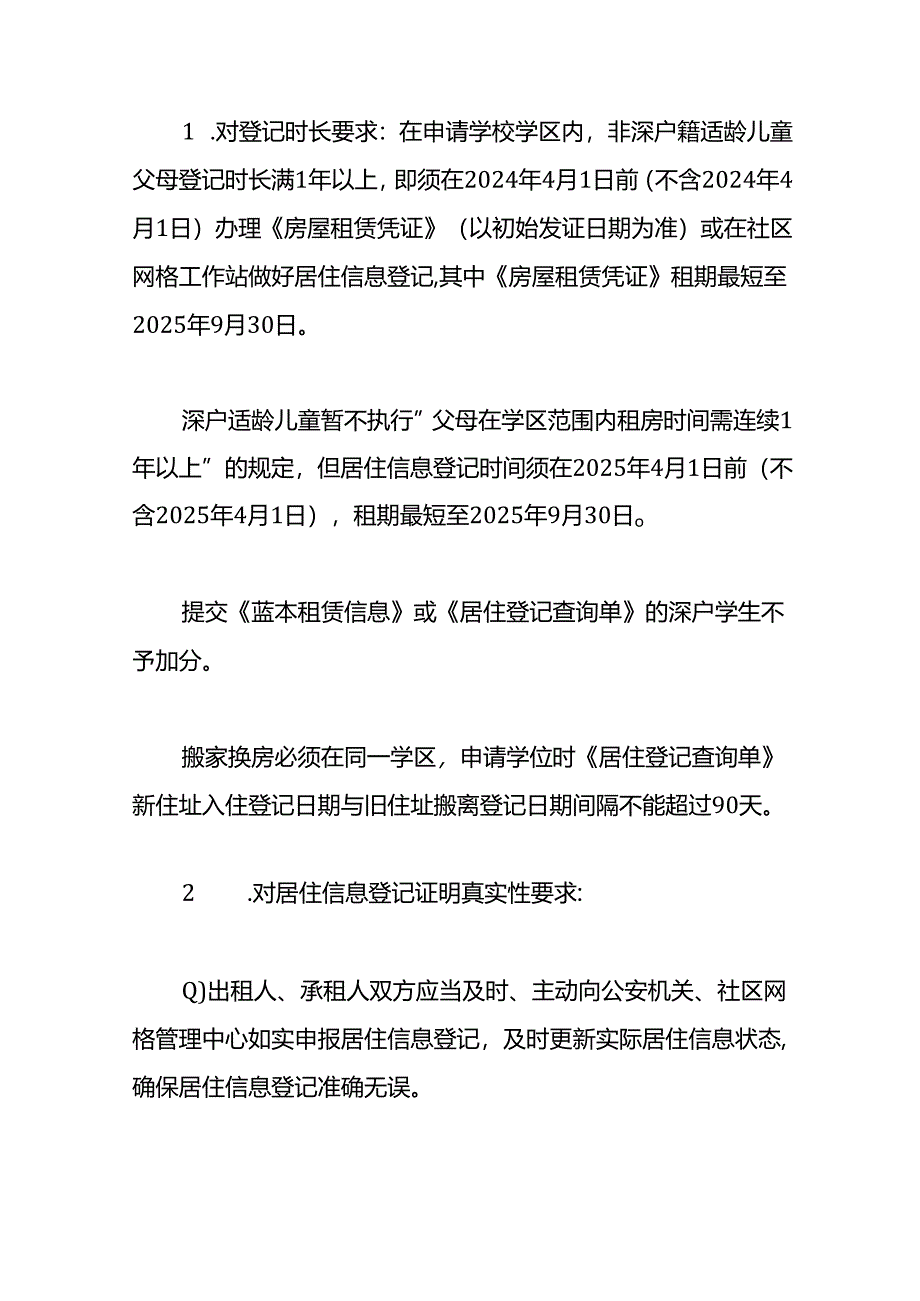 1 .对登记时长要求：在申请学校学区内，非深户籍适龄儿童父母登记时长满1年以上，即须在2024年4月1日前（不含2024年4月1日）办理《房屋租赁凭证》（以初始发证日期为准）或在社区网格工作站做好居住信息登记,其中《房屋租赁凭证》租期最短至2025年9月30日。

深户适龄儿童暂不执行”父母在学区范围内租房时间需连续1年以上”的规定，但居住信息登记时间须在2025年4月1日前（不含2025年4月1日），租期最短至2025年9月30日。

提交《蓝本租赁信息》或《居住登记查询单》的深户学生不予加分。

搬家换房必须在同一学区，申请学位时《居住登记查询单》新住址入住登记日期与旧住址搬离登记日期间隔不能超过90天。

2 .对居住信息登记证明真实性要求:

Q)出租人、承租人双方应当及时、主动向公安机关、社区网格管理中心如实申报居住信息登记，及时更新实际居住信息状态,确保居住信息登记准确无误。